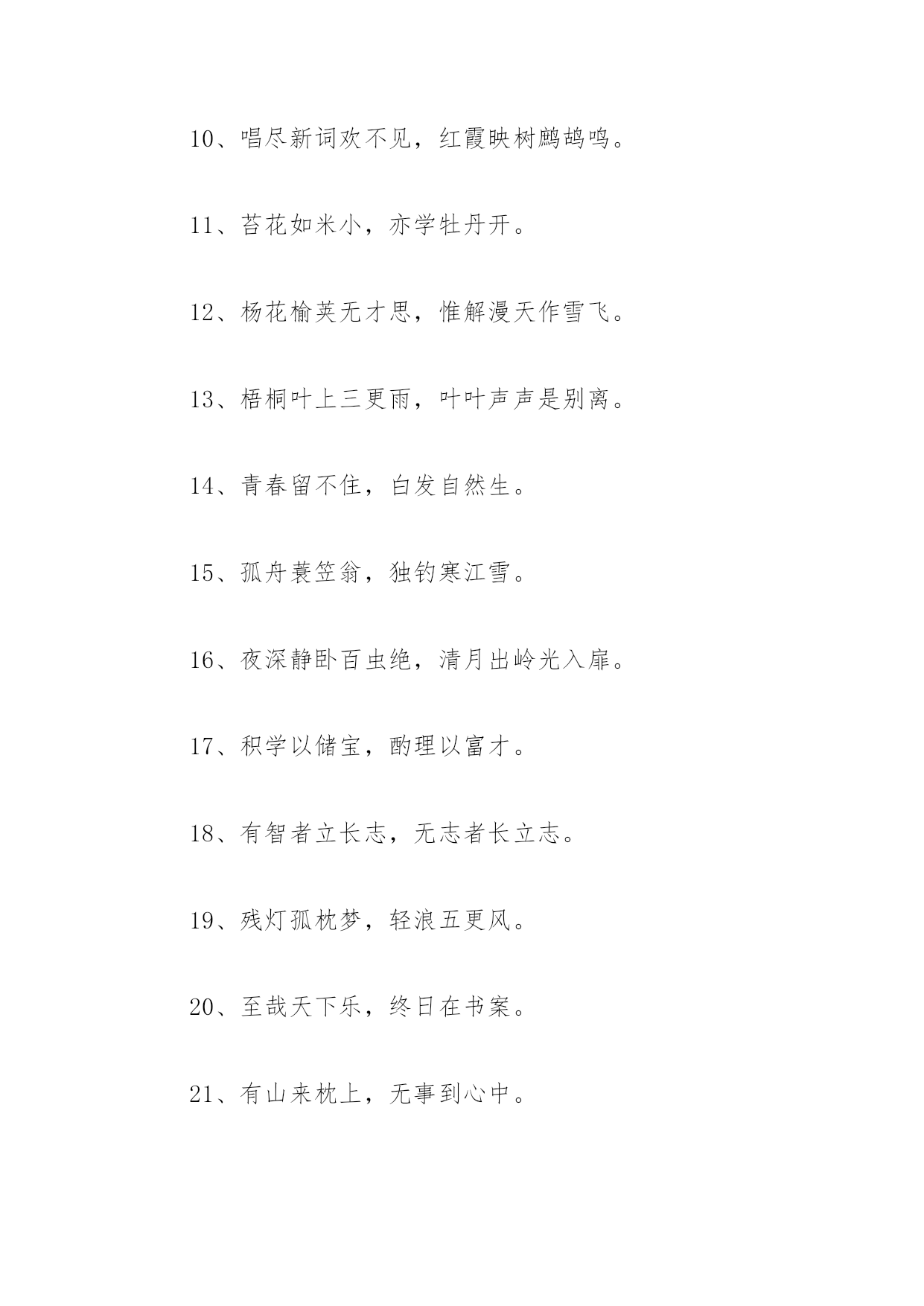 10、唱尽新词欢不见，红霞映树鹧鸪鸣。

11、苔花如米小，亦学牡丹开。

12、杨花榆荚无才思，惟解漫天作雪飞。

13、梧桐叶上三更雨，叶叶声声是别离。

14、青春留不住，白发自然生。

15、孤舟蓑笠翁，独钓寒江雪。

16、夜深静卧百虫绝，清月出岭光入扉。

17、积学以储宝，酌理以富才。

18、有智者立长志，无志者长立志。

19、残灯孤枕梦，轻浪五更风。

20、至哉天下乐，终日在书案。

21、有山来枕上，无事到心中。